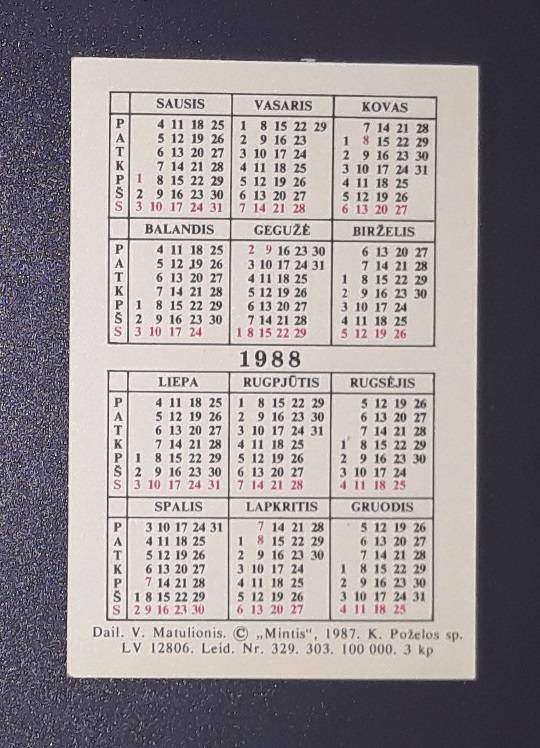 | | SAUSIS | VASARIS | KOVAS |
|---|---|---|---|
| P | 4 11 18 25 | 1 8 15 22 29 | 7 14 21 28 |
| A | 5 12 19 26 | 2 9 16 23 | 1 8 15 22 29 |
| T | 6 13 20 27 | 3 10 17 24 | 2 9 16 23 30 |
| K | 7 14 21 28 | 4 11 18 25 | 3 10 17 24 31 |
| P | 1 8 15 22 29 | 5 12 19 26 | 4 11 18 25 |
| Š | 2 9 16 23 30 | 6 13 20 27 | 5 12 19 26 |
| S | 3 10 17 24 31 | 7 14 21 28 | 6 13 20 27 |

| | BALANDIS | GEGUŽĖ | BIRŽELIS |
|---|---|---|---|
| P | 4 11 18 25 | 2 9 16 23 30 | 6 13 20 27 |
| A | 5 12 19 26 | 3 10 17 24 31 | 7 14 21 28 |
| T | 6 13 20 27 | 4 11 18 25 | 1 8 15 22 29 |
| K | 7 14 21 28 | 5 12 19 26 | 2 9 16 23 30 |
| P | 1 8 15 22 29 | 6 13 20 27 | 3 10 17 24 |
| Š | 2 9 16 23 30 | 7 14 21 28 | 4 11 18 25 |
| S | 3 10 17 24 | 1 8 15 22 29 | 5 12 19 26 |

1988

| | LIEPA | RUGPJŪTIS | RUGSĖJIS |
|---|---|---|---|
| P | 4 11 18 25 | 1 8 15 22 29 | 5 12 19 26 |
| A | 5 12 19 26 | 2 9 16 23 30 | 6 13 20 27 |
| T | 6 13 20 27 | 3 10 17 24 31 | 7 14 21 28 |
| K | 7 14 21 28 | 4 11 18 25 | 1 8 15 22 29 |
| P | 1 8 15 22 29 | 5 12 19 26 | 2 9 16 23 30 |
| Š | 2 9 16 23 30 | 6 13 20 27 | 3 10 17 24 |
| S | 3 10 17 24 31 | 7 14 21 28 | 4 11 18 25 |

| | SPALIS | LAPKRITIS | GRUODIS |
|---|---|---|---|
| P | 3 10 17 24 31 | 7 14 21 28 | 5 12 19 26 |
| A | 4 11 18 25 | 1 8 15 22 29 | 6 13 20 27 |
| T | 5 12 19 26 | 2 9 16 23 30 | 7 14 21 28 |
| K | 6 13 20 27 | 3 10 17 24 | 1 8 15 22 29 |
| P | 7 14 21 28 | 4 11 18 25 | 2 9 16 23 30 |
| Š | 1 8 15 22 29 | 5 12 19 26 | 3 10 17 24 31 |
| S | 2 9 16 23 30 | 6 13 20 27 | 4 11 18 25 |

Dail. V. Matulionis. © „Mintis", 1987. K. Poželos sp. LV 12806. Leid. Nr. 329. 303. 100 000. 3 kp